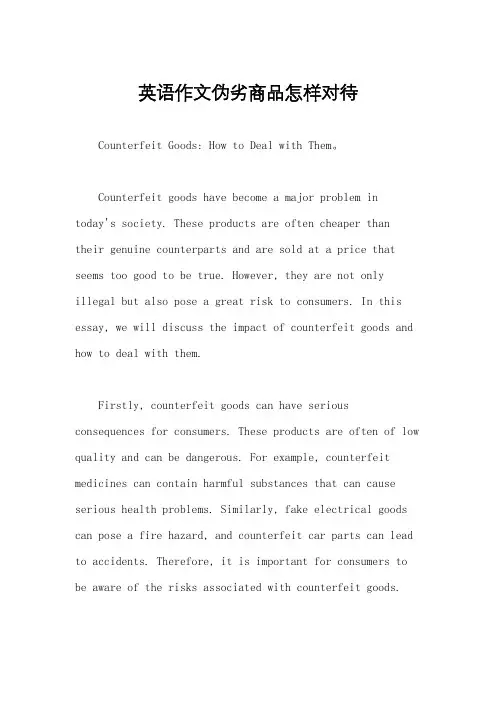 英语作文伪劣商品怎样对待

Counterfeit Goods: How to Deal with Them。

Counterfeit goods have become a major problem in today's society. These products are often cheaper than their genuine counterparts and are sold at a price that seems too good to be true. However, they are not only illegal but also pose a great risk to consumers. In this essay, we will discuss the impact of counterfeit goods and how to deal with them.

Firstly, counterfeit goods can have serious consequences for consumers. These products are often of low quality and can be dangerous. For example, counterfeit medicines can contain harmful substances that can cause serious health problems. Similarly, fake electrical goods can pose a fire hazard, and counterfeit car parts can lead to accidents. Therefore, it is important for consumers to be aware of the risks associated with counterfeit goods.